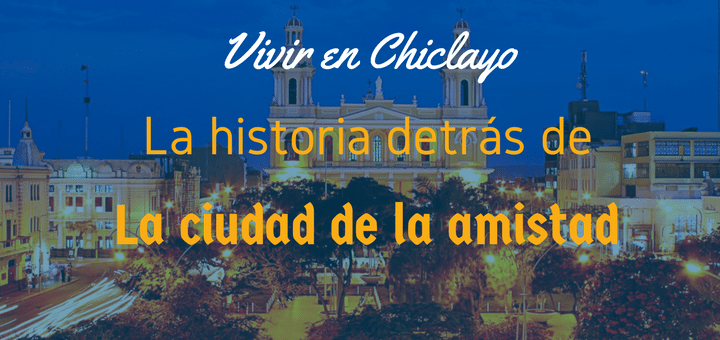 Vivir en Chiclayo

La historia detrás de

La ciudad de la amistad